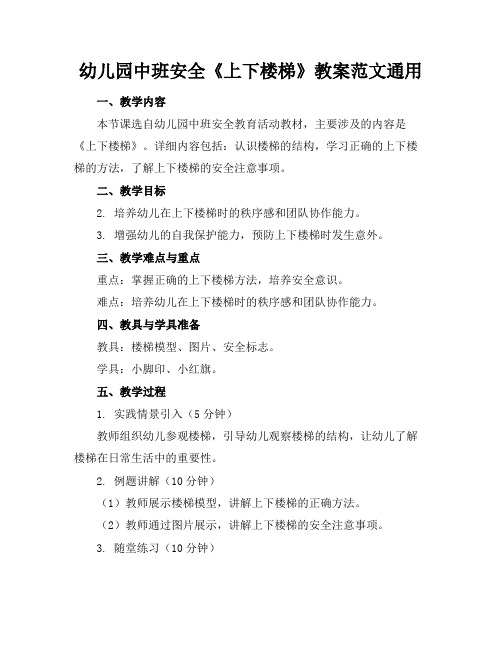 幼儿园中班安全《上下楼梯》教案范文通用

一、教学内容

本节课选自幼儿园中班安全教育活动教材，主要涉及的内容是《上下楼梯》。详细内容包括：认识楼梯的结构，学习正确的上下楼梯的方法，了解上下楼梯的安全注意事项。

二、教学目标

2. 培养幼儿在上下楼梯时的秩序感和团队协作能力。

3. 增强幼儿的自我保护能力，预防上下楼梯时发生意外。

三、教学难点与重点

重点：掌握正确的上下楼梯方法，培养安全意识。

难点：培养幼儿在上下楼梯时的秩序感和团队协作能力。

四、教具与学具准备

教具：楼梯模型、图片、安全标志。

学具：小脚印、小红旗。

五、教学过程

1. 实践情景引入（5分钟）

教师组织幼儿参观楼梯，引导幼儿观察楼梯的结构，让幼儿了解楼梯在日常生活中的重要性。

2. 例题讲解（10分钟）

（1）教师展示楼梯模型，讲解上下楼梯的正确方法。

（2）教师通过图片展示，讲解上下楼梯的安全注意事项。

3. 随堂练习（10分钟）